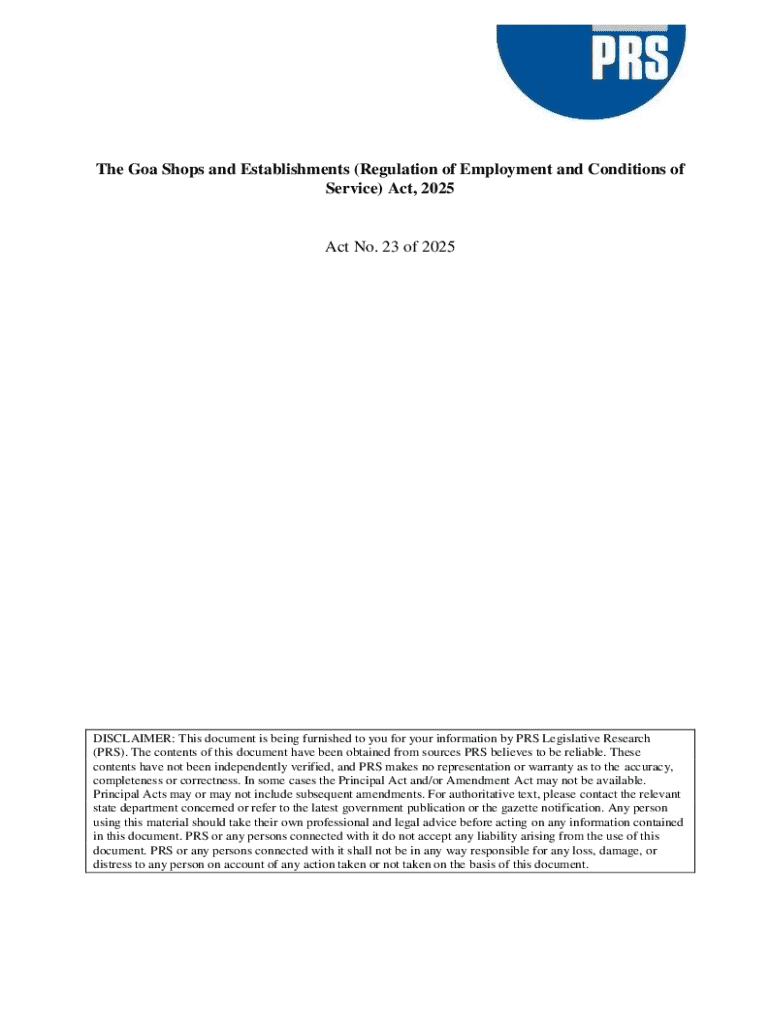 PRS

The Goa Shops and Establishments (Regulation of Employment and Conditions of Service) Act, 2025

Act No. 23 of 2025

DISCLAIMER: This document is being furnished to you for your information by PRS Legislative Research (PRS). The contents of this document have been obtained from sources PRS believes to be reliable. These contents have not been independently verified, and PRS makes no representation or warranty as to the accuracy, completeness or correctness. In some cases the Principal Act and/or Amendment Act may not be available. Principal Acts may or may not include subsequent amendments. For authoritative text, please contact the relevant state department concerned or refer to the latest government publication or the gazette notification. Any person using this material should take their own professional and legal advice before acting on any information contained in this document. PRS or any persons connected with it do not accept any liability arising from the use of this document. PRS or any persons connected with it shall not be in any way responsible for any loss, damage, or distress to any person on account of any action taken or not taken on the basis of this document.